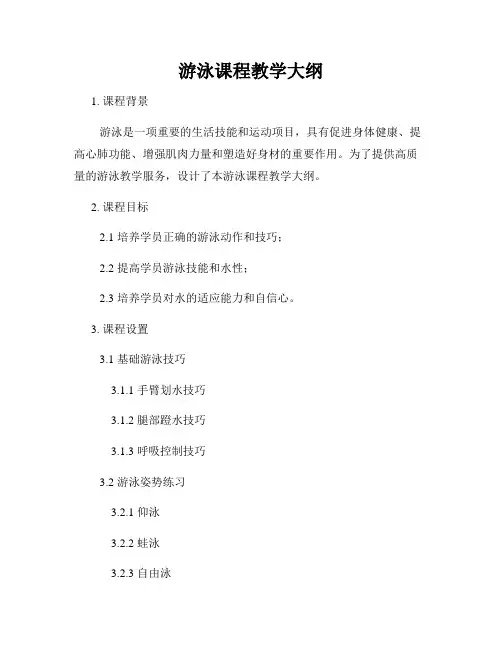 游泳课程教学大纲

1. 课程背景

游泳是一项重要的生活技能和运动项目，具有促进身体健康、提高心肺功能、增强肌肉力量和塑造好身材的重要作用。为了提供高质量的游泳教学服务，设计了本游泳课程教学大纲。

2. 课程目标

2.1 培养学员正确的游泳动作和技巧；

2.2 提高学员游泳技能和水性；

2.3 培养学员对水的适应能力和自信心。

3. 课程设置

3.1 基础游泳技巧

3.1.1 手臂划水技巧

3.1.2 腿部蹬水技巧

3.1.3 呼吸控制技巧

3.2 游泳姿势练习

3.2.1 仰泳

3.2.2 蛙泳

3.2.3 自由泳